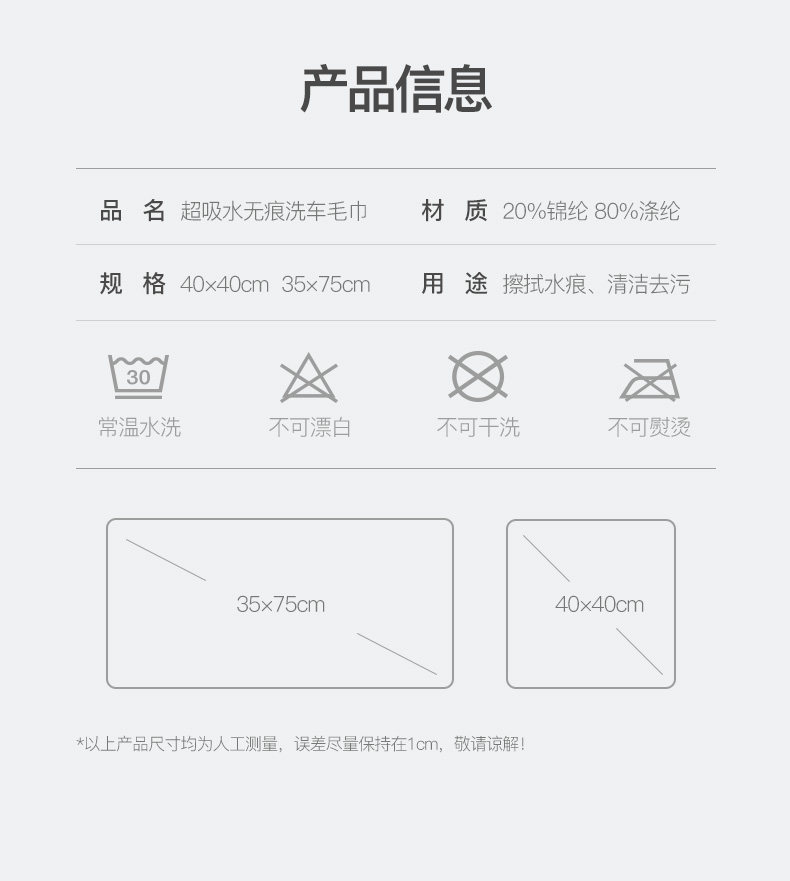 产品信息

品 名 超吸水无痕洗车毛巾 材 质 20%锦纶 80%涤纶

规 格 40×40cm 35×75cm 用 途 擦拭水痕、清洁去污

30
常温水洗 不可漂白 不可干洗 不可熨烫

35×75cm

40×40cm

*以上产品尺寸均为人工测量，误差尽量保持在1cm，敬请谅解！